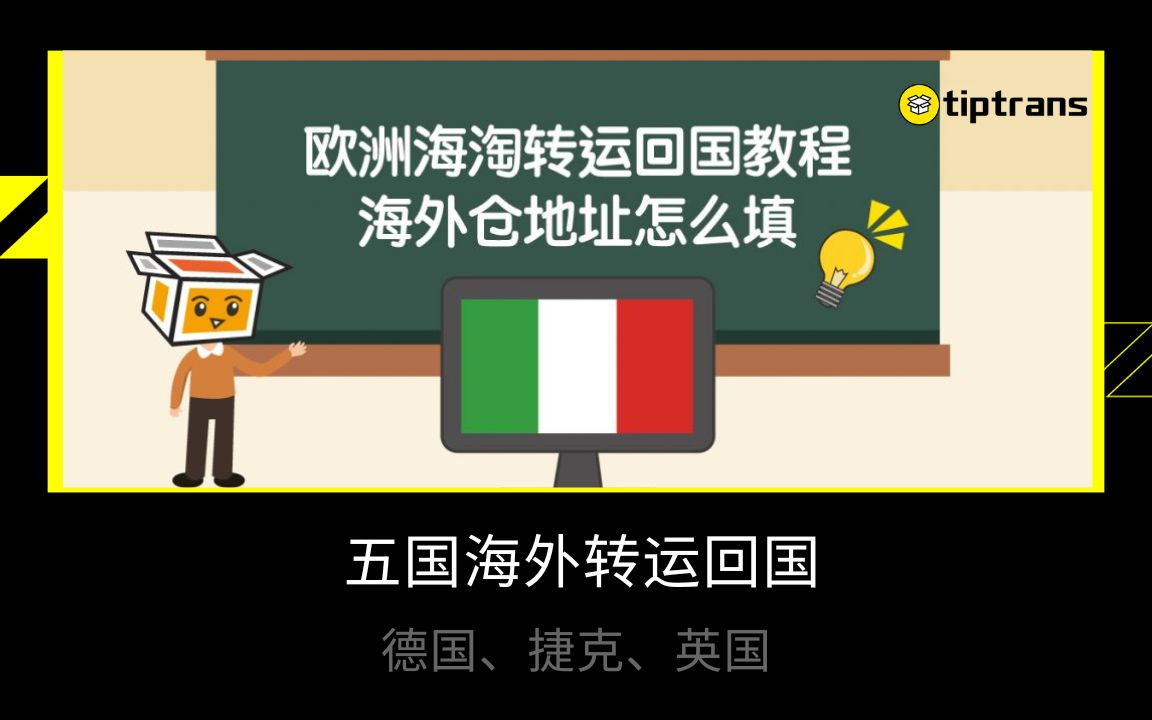 tiptrans

欧洲海淘转运回国教程
海外仓地址怎么填

五国海外转运回国

德国、捷克、英国